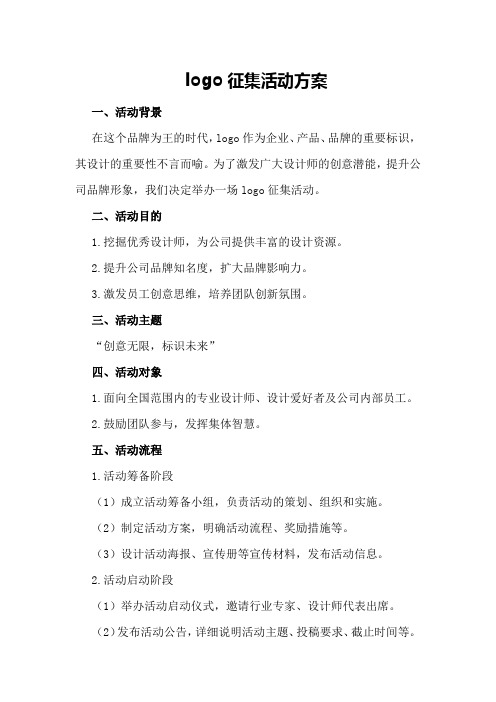 logo 征集活动方案

一、活动背景

在这个品牌为王的时代，logo 作为企业、产品、品牌的重要标识，其设计的重要性不言而喻。为了激发广大设计师的创意潜能，提升公司品牌形象，我们决定举办一场 logo 征集活动。

二、活动目的

1.挖掘优秀设计师，为公司提供丰富的设计资源。

2.提升公司品牌知名度，扩大品牌影响力。

3.激发员工创意思维，培养团队创新氛围。

三、活动主题

“创意无限，标识未来”

四、活动对象

1.面向全国范围内的专业设计师、设计爱好者及公司内部员工。

2.鼓励团队参与，发挥集体智慧。

五、活动流程

1.活动筹备阶段

（1）成立活动筹备小组，负责活动的策划、组织和实施。

（2）制定活动方案，明确活动流程、奖励措施等。

（3）设计活动海报、宣传册等宣传材料，发布活动信息。

2.活动启动阶段

（1）举办活动启动仪式，邀请行业专家、设计师代表出席。

（2）发布活动公告，详细说明活动主题、投稿要求、截止时间等。